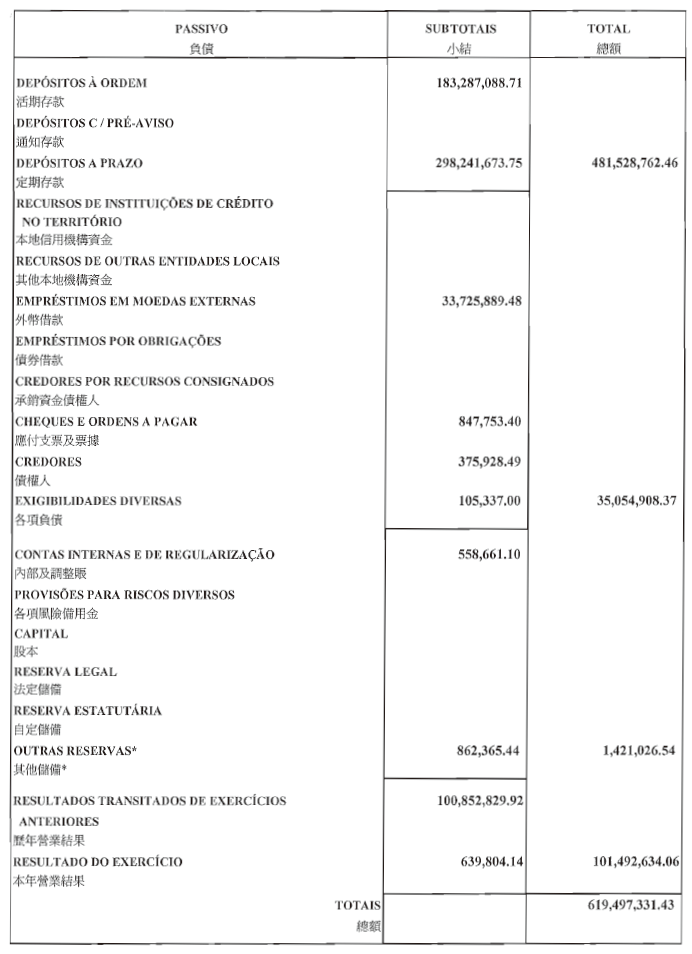 | PASSIVO 負債 | SUBTOTAIS 小結 | TOTAL 總額 |
|---|---|---|
| DEPÓSITOS À ORDEM 活期存款 | 183,287,088.71 | |
| DEPÓSITOS C / PRÉ-AVISO 通知存款 | | |
| DEPÓSITOS A PRAZO 定期存款 | 298,241,673.75 | 481,528,762.46 |
| RECURSOS DE INSTITUIÇÕES DE CRÉDITO NO TERRITÓRIO 本地信用機構資金 | | |
| RECURSOS DE OUTRAS ENTIDADES LOCAIS 其他本地機構資金 | | |
| EMPRÉSTIMOS EM MOEDAS EXTERNAS 外幣借款 | 33,725,889.48 | |
| EMPRÉSTIMOS POR OBRIGAÇÕES 債券借款 | | |
| CREDORES POR RECURSOS CONSIGNADOS 承銷資金債權人 | | |
| CHEQUES E ORDENS A PAGAR 應付支票及票據 | 847,753.40 | |
| CREDORES 債權人 | 375,928.49 | |
| EXIGIBILIDADES DIVERSAS 各項負債 | 105,337.00 | 35,054,908.37 |
| CONTAS INTERNAS E DE REGULARIZAÇÃO 內部及調整賬 | 558,661.10 | |
| PROVISÕES PARA RISCOS DIVERSOS 各項風險備用金 | | |
| CAPITAL 股本 | | |
| RESERVA LEGAL 法定儲備 | | |
| RESERVA ESTATUTÁRIA 自定儲備 | | |
| OUTRAS RESERVAS* 其他儲備* | 862,365.44 | 1,421,026.54 |
| RESULTADOS TRANSITADOS DE EXERCÍCIOS ANTERIORES 歷年營業結果 | 100,852,829.92 | |
| RESULTADO DO EXERCÍCIO 本年營業結果 | 639,804.14 | 101,492,634.06 |
| TOTAIS 總額 | | 619,497,331.43 |